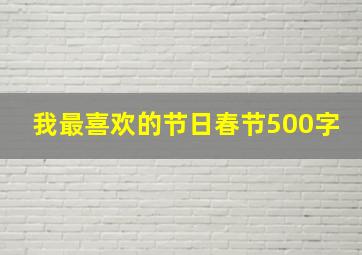 我最喜欢的节日春节500字